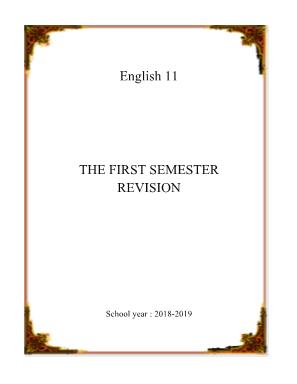 English 11

THE FIRST SEMESTER REVISION

School year : 2018-2019